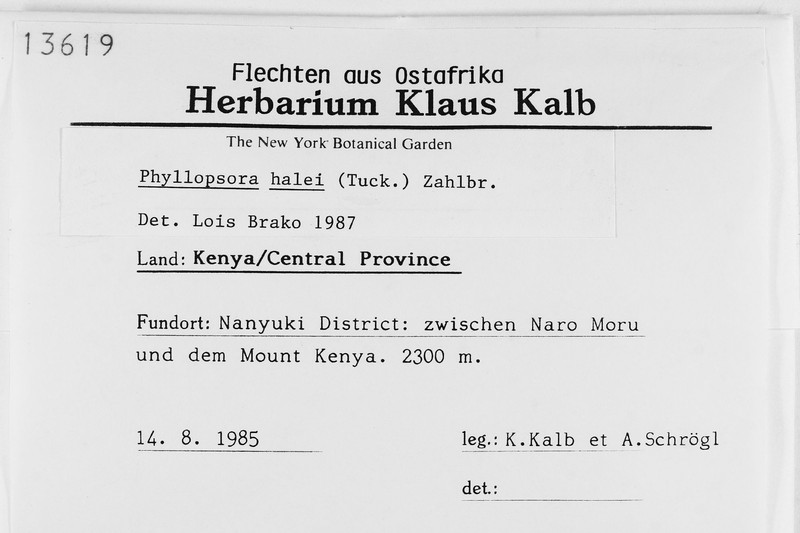 13619

Flechten aus Ostafrika
Herbarium Klaus Kalb

The New York Botanical Garden

Phyllopsora halei (Tuck.) Zahlbr.

Det. Lois Brako 1987

Land: Kenya/Central Province

Fundort: Nanyuki District: zwischen Naro Moru und dem Mount Kenya. 2300 m.

14. 8. 1985

leg.: K.Kalb et A.Schrögl

det.: ____